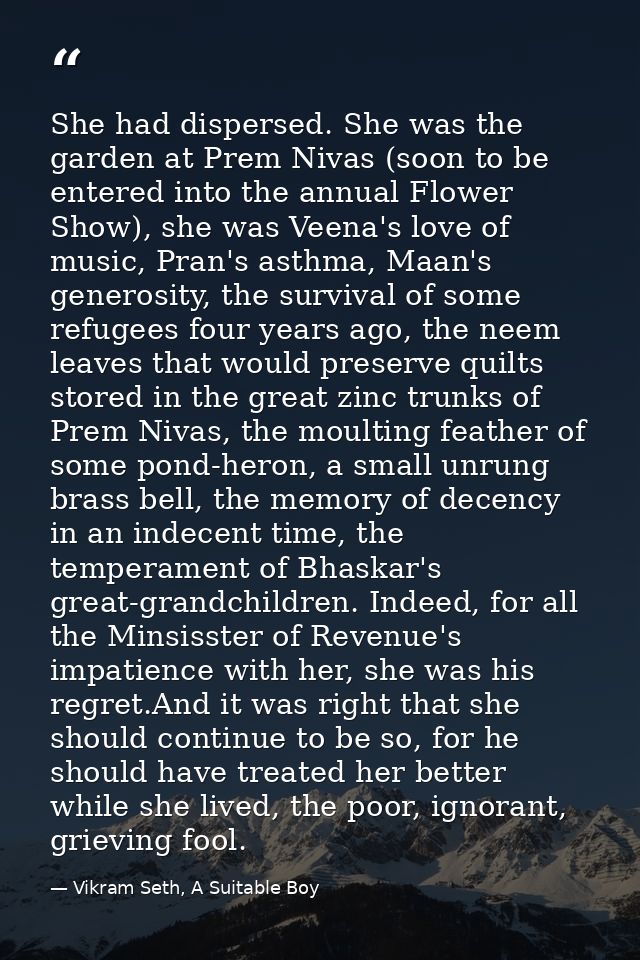 “

She had dispersed. She was the garden at Prem Nivas (soon to be entered into the annual Flower Show), she was Veena's love of music, Pran's asthma, Maan's generosity, the survival of some refugees four years ago, the neem leaves that would preserve quilts stored in the great zinc trunks of Prem Nivas, the moulting feather of some pond-heron, a small unrung brass bell, the memory of decency in an indecent time, the temperament of Bhaskar's great-grandchildren. Indeed, for all the Minsisster of Revenue's impatience with her, she was his regret.And it was right that she should continue to be so, for he should have treated her better while she lived, the poor, ignorant, grieving fool.

— Vikram Seth, A Suitable Boy